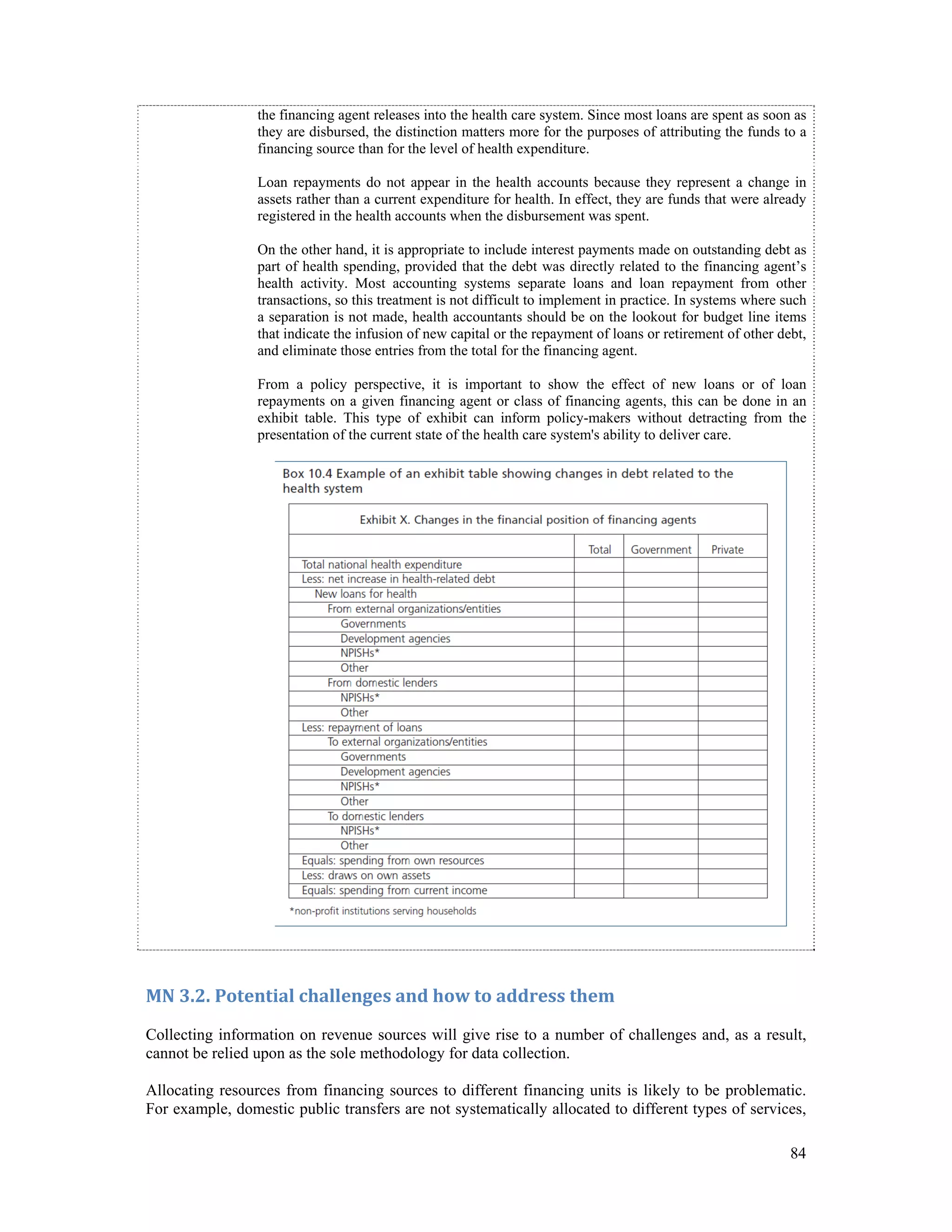 the financing agent releases into the health care system. Since most loans are spent as soon as they are disbursed, the distinction matters more for the purposes of attributing the funds to a financing source than for the level of health expenditure.

Loan repayments do not appear in the health accounts because they represent a change in assets rather than a current expenditure for health. In effect, they are funds that were already registered in the health accounts when the disbursement was spent.

On the other hand, it is appropriate to include interest payments made on outstanding debt as part of health spending, provided that the debt was directly related to the financing agent's health activity. Most accounting systems separate loans and loan repayment from other transactions, so this treatment is not difficult to implement in practice. In systems where such a separation is not made, health accountants should be on the lookout for budget line items that indicate the infusion of new capital or the repayment of loans or retirement of other debt, and eliminate those entries from the total for the financing agent.

From a policy perspective, it is important to show the effect of new loans or of loan repayments on a given financing agent or class of financing agents, this can be done in an exhibit table. This type of exhibit can inform policy-makers without detracting from the presentation of the current state of the health care system's ability to deliver care.

Box 10.4 Example of an exhibit table showing changes in debt related to the health system

Exhibit X. Changes in the financial position of financing agents

| | Total | Government | Private |
|---|---|---|---|
| Total national health expenditure | | | |
| Less: net increase in health-related debt | | | |
| New loans for health | | | |
| From external organizations/entities | | | |
| Governments | | | |
| Development agencies | | | |
| NPISHs* | | | |
| Other | | | |
| From domestic lenders | | | |
| NPISHs* | | | |
| Other | | | |
| Less: repayment of loans | | | |
| To external organizations/entities | | | |
| Governments | | | |
| Development agencies | | | |
| NPISHs* | | | |
| Other | | | |
| To domestic lenders | | | |
| NPISHs* | | | |
| Other | | | |
| Equals: spending from own resources | | | |
| Less: draws on own assets | | | |
| Equals: spending from current income | | | |

*non-profit institutions serving households

MN 3.2. Potential challenges and how to address them

Collecting information on revenue sources will give rise to a number of challenges and, as a result, cannot be relied upon as the sole methodology for data collection.

Allocating resources from financing sources to different financing units is likely to be problematic. For example, domestic public transfers are not systematically allocated to different types of services,

84